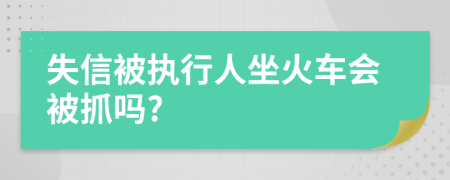 失信被执行人坐火车会被抓吗?